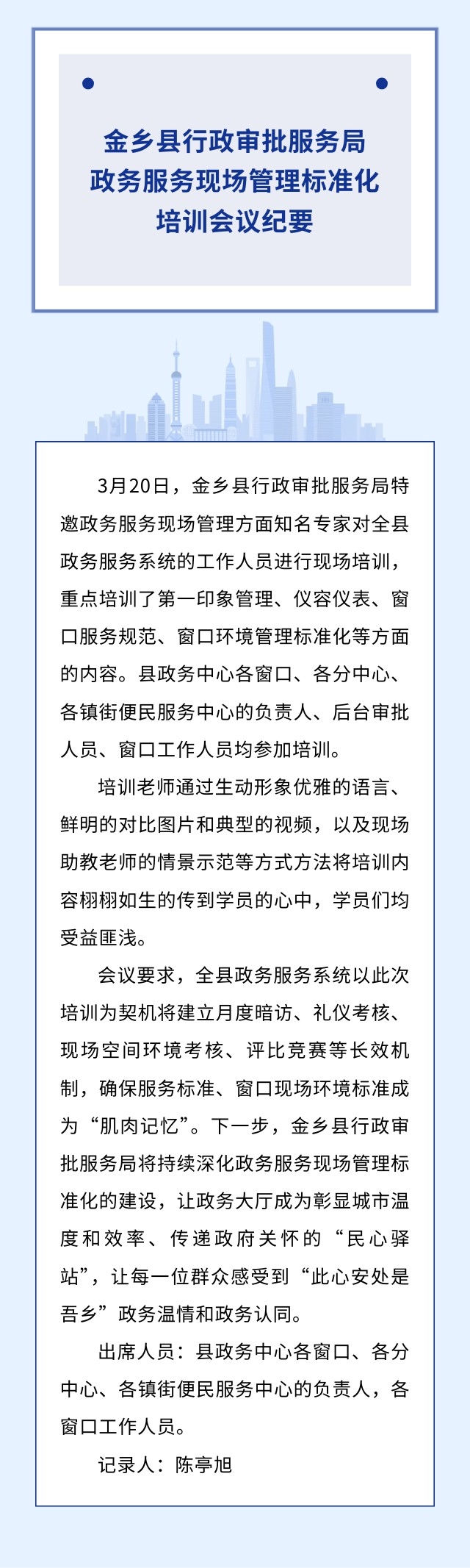 金乡县行政审批服务局
政务服务现场管理标准化
培训会议纪要

3月20日，金乡县行政审批服务局特邀政务服务现场管理方面知名专家对全县政务服务系统的工作人员进行现场培训，重点培训了第一印象管理、仪容仪表、窗口服务规范、窗口环境管理标准化等方面的内容。县政务中心各窗口、各分中心、各镇街便民服务中心的负责人、后台审批人员、窗口工作人员均参加培训。

培训老师通过生动形象优雅的语言、鲜明的对比图片和典型的视频，以及现场助教老师的情景示范等方式方法将培训内容栩栩如生的传到学员的心中，学员们均受益匪浅。

会议要求，全县政务服务系统以此次培训为契机将建立月度暗访、礼仪考核、现场空间环境考核、评比竞赛等长效机制，确保服务标准、窗口现场环境标准成为“肌肉记忆”。下一步，金乡县行政审批服务局将持续深化政务服务现场管理标准化的建设，让政务大厅成为彰显城市温度和效率、传递政府关怀的“民心驿站”，让每一位群众感受到“此心安处是吾乡”政务温情和政务认同。

出席人员：县政务中心各窗口、各分中心、各镇街便民服务中心的负责人，各窗口工作人员。

记录人：陈亭旭